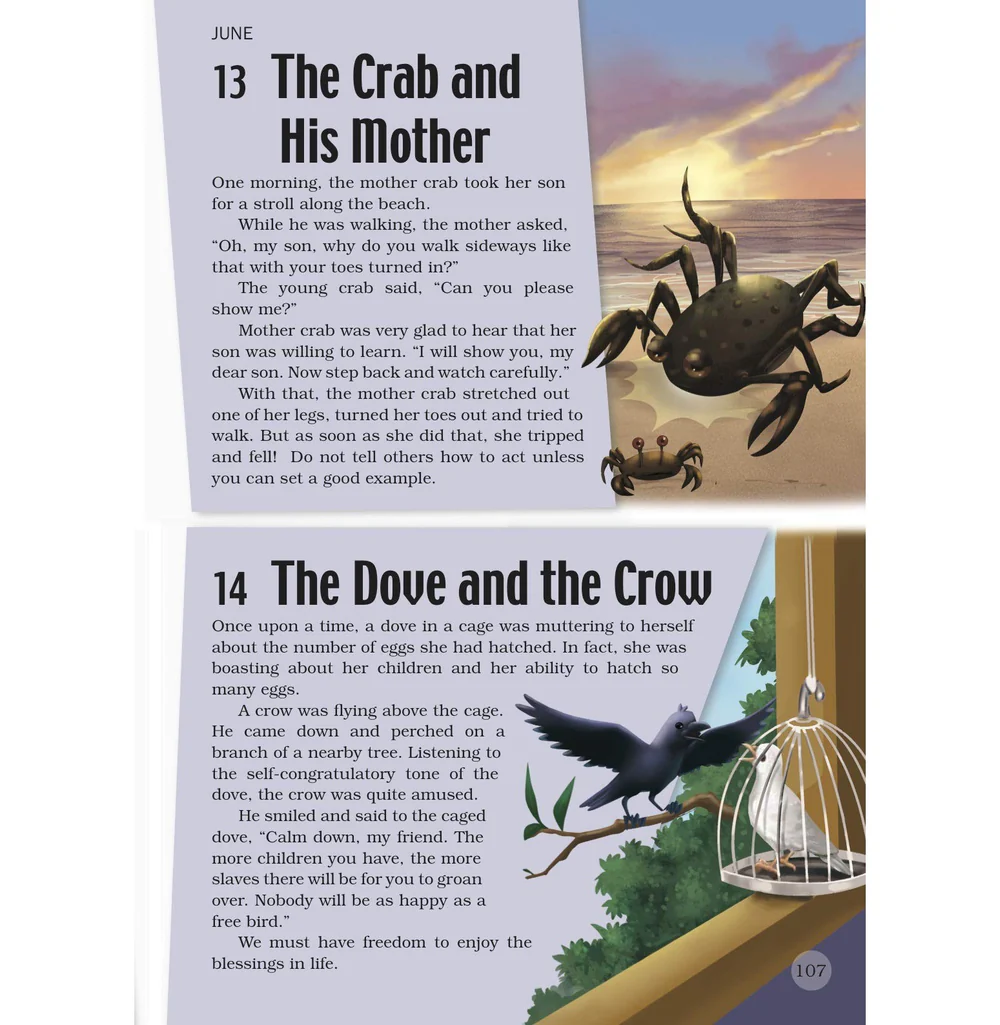 JUNE

13 The Crab and His Mother

One morning, the mother crab took her son for a stroll along the beach.

While he was walking, the mother asked, “Oh, my son, why do you walk sideways like that with your toes turned in?”

The young crab said, “Can you please show me?”

Mother crab was very glad to hear that her son was willing to learn. “I will show you, my dear son. Now step back and watch carefully.”

With that, the mother crab stretched out one of her legs, turned her toes out and tried to walk. But as soon as she did that, she tripped and fell! Do not tell others how to act unless you can set a good example.

14 The Dove and the Crow

Once upon a time, a dove in a cage was muttering to herself about the number of eggs she had hatched. In fact, she was boasting about her children and her ability to hatch so many eggs.

A crow was flying above the cage. He came down and perched on a branch of a nearby tree. Listening to the self-congratulatory tone of the dove, the crow was quite amused.

He smiled and said to the caged dove, “Calm down, my friend. The more children you have, the more slaves there will be for you to groan over. Nobody will be as happy as a free bird.”

We must have freedom to enjoy the blessings in life.

107